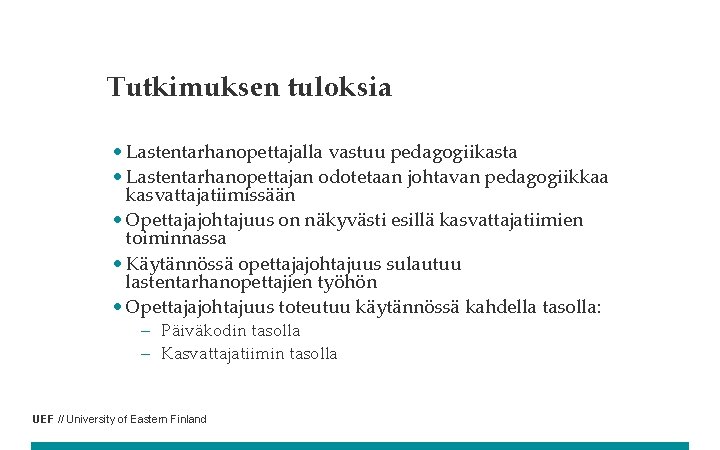 Tutkimuksen tuloksia

• Lastentarhanopettajalla vastuu pedagogiikasta
• Lastentarhanopettajan odotetaan johtavan pedagogiikkaa kasvattajatiimissään
• Opettajajohtajuus on näkyvästi esillä kasvattajatiimien toiminnassa
• Käytännössä opettajajohtajuus sulautuu lastentarhanopettajien työhön
• Opettajajohtajuus toteutuu käytännössä kahdella tasolla:
- Päiväkodin tasolla
- Kasvattajatiimin tasolla

UEF // University of Eastern Finland